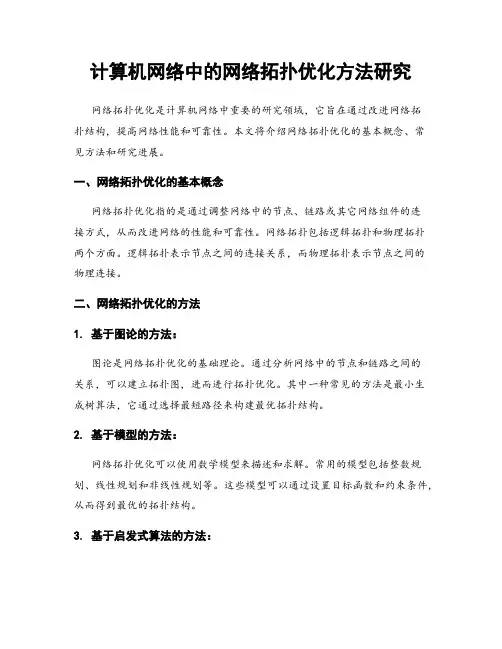 计算机网络中的网络拓扑优化方法研究

网络拓扑优化是计算机网络中重要的研究领域，它旨在通过改进网络拓扑结构，提高网络性能和可靠性。本文将介绍网络拓扑优化的基本概念、常见方法和研究进展。

一、网络拓扑优化的基本概念

网络拓扑优化指的是通过调整网络中的节点、链路或其它网络组件的连接方式，从而改进网络的性能和可靠性。网络拓扑包括逻辑拓扑和物理拓扑两个方面。逻辑拓扑表示节点之间的连接关系，而物理拓扑表示节点之间的物理连接。

二、网络拓扑优化的方法

1. 基于图论的方法：

图论是网络拓扑优化的基础理论。通过分析网络中的节点和链路之间的关系，可以建立拓扑图，进而进行拓扑优化。其中一种常见的方法是最小生成树算法，它通过选择最短路径来构建最优拓扑结构。

2. 基于模型的方法：

网络拓扑优化可以使用数学模型来描述和求解。常用的模型包括整数规划、线性规划和非线性规划等。这些模型可以通过设置目标函数和约束条件，从而得到最优的拓扑结构。

3. 基于启发式算法的方法：